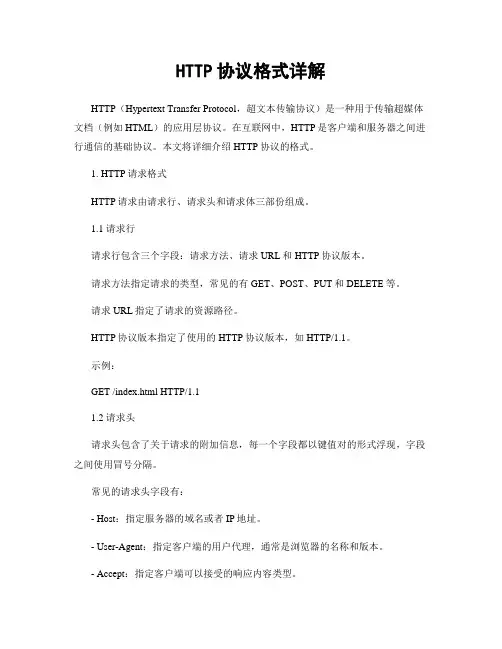 HTTP 协议格式详解

HTTP（Hypertext Transfer Protocol，超文本传输协议）是一种用于传输超媒体文档（例如 HTML）的应用层协议。在互联网中，HTTP 是客户端和服务器之间进行通信的基础协议。本文将详细介绍 HTTP 协议的格式。

1. HTTP 请求格式

HTTP 请求由请求行、请求头和请求体三部份组成。

1.1 请求行

请求行包含三个字段：请求方法、请求 URL 和 HTTP 协议版本。

请求方法指定请求的类型，常见的有 GET、POST、PUT 和 DELETE 等。

请求 URL 指定了请求的资源路径。

HTTP 协议版本指定了使用的 HTTP 协议版本，如 HTTP/1.1。

示例：

GET /index.html HTTP/1.1

1.2 请求头

请求头包含了关于请求的附加信息，每一个字段都以键值对的形式浮现，字段之间使用冒号分隔。

常见的请求头字段有：

- Host：指定服务器的域名或者 IP 地址。

- User-Agent：指定客户端的用户代理，通常是浏览器的名称和版本。

- Accept：指定客户端可以接受的响应内容类型。